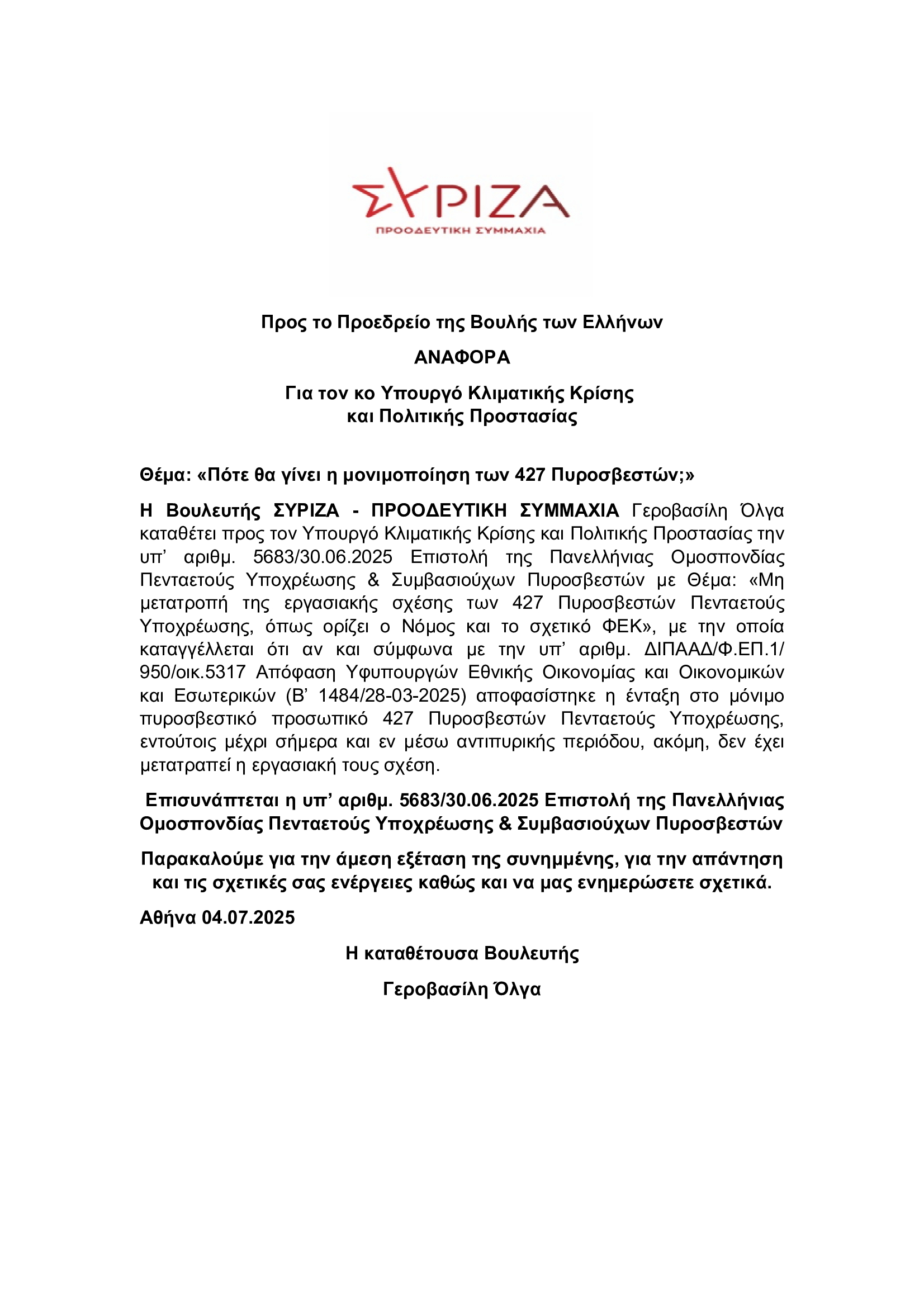 ΣΥΡΙΖΑ
ΠΡΟΟΔΕΥΤΙΚΗ ΣΥΜΜΑΧΙΑ

Προς το Προεδρείο της Βουλής των Ελλήνων

ΑΝΑΦΟΡΑ

Για τον κο Υπουργό Κλιματικής Κρίσης και Πολιτικής Προστασίας

Θέμα: «Πότε θα γίνει η μονιμοποίηση των 427 Πυροσβεστών;»

Η Βουλευτής ΣΥΡΙΖΑ - ΠΡΟΟΔΕΥΤΙΚΗ ΣΥΜΜΑΧΙΑ Γεροβασίλη Όλγα καταθέτει προς τον Υπουργό Κλιματικής Κρίσης και Πολιτικής Προστασίας την υπ' αριθμ. 5683/30.06.2025 Επιστολή της Πανελλήνιας Ομοσπονδίας Πενταετούς Υποχρέωσης & Συμβασιούχων Πυροσβεστών με Θέμα: «Μη μετατροπή της εργασιακής σχέσης των 427 Πυροσβεστών Πενταετούς Υποχρέωσης, όπως ορίζει ο Νόμος και το σχετικό ΦΕΚ», με την οποία καταγγέλλεται ότι αν και σύμφωνα με την υπ' αριθμ. ΔΙΠΑΑΔ/Φ.ΕΠ.1/ 950/οικ.5317 Απόφαση Υφυπουργών Εθνικής Οικονομίας και Οικονομικών και Εσωτερικών (Β' 1484/28-03-2025) αποφασίστηκε η ένταξη στο μόνιμο πυροσβεστικό προσωπικό 427 Πυροσβεστών Πενταετούς Υποχρέωσης, εντούτοις μέχρι σήμερα και εν μέσω αντιπυρικής περιόδου, ακόμη, δεν έχει μετατραπεί η εργασιακή τους σχέση.

Επισυνάπτεται η υπ' αριθμ. 5683/30.06.2025 Επιστολή της Πανελλήνιας Ομοσπονδίας Πενταετούς Υποχρέωσης & Συμβασιούχων Πυροσβεστών

Παρακαλούμε για την άμεση εξέταση της συνημμένης, για την απάντηση και τις σχετικές σας ενέργειες καθώς και να μας ενημερώσετε σχετικά.

Αθήνα 04.07.2025

Η καταθέτουσα Βουλευτής

Γεροβασίλη Όλγα